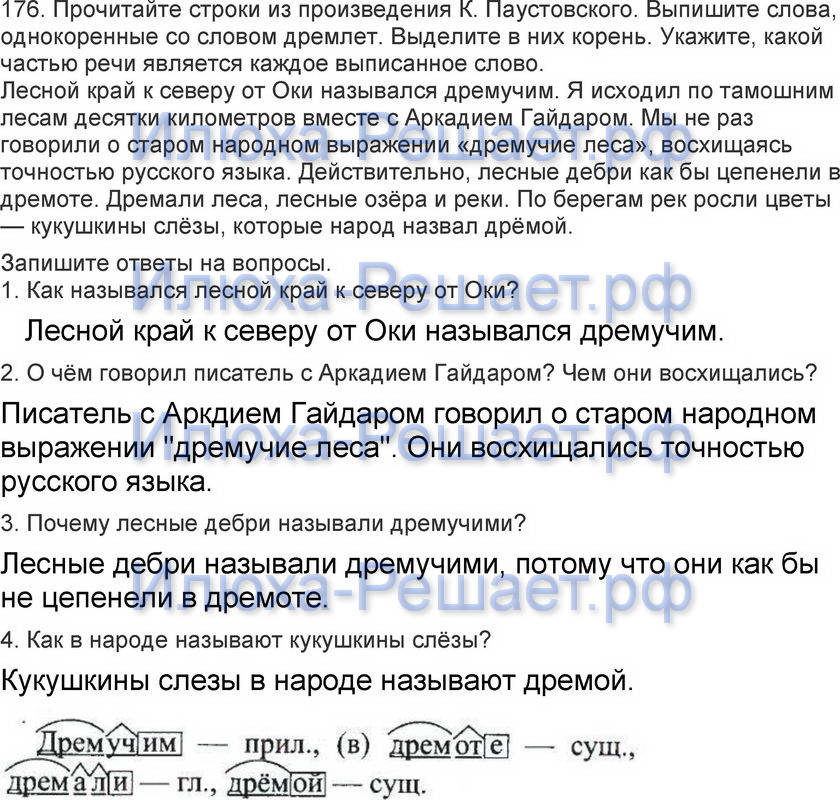 176. Прочитайте строки из произведения К. Паустовского. Выпишите слова, однокоренные со словом дремлет. Выделите в них корень. Укажите, какой частью речи является каждое выписанное слово.

Лесной край к северу от Оки назывался дремучим. Я исходил по тамошним лесам десятки километров вместе с Аркадием Гайдаром. Мы не раз говорили о старом народном выражении «дремучие леса», восхищаясь точностью русского языка. Действительно, лесные дебри как бы цепенели в дремоте. Дремали леса, лесные озёра и реки. По берегам рек росли цветы — кукушкины слёзы, которые народ назвал дрёмой.

Запишите ответы на вопросы.
1. Как назывался лесной край к северу от Оки?

Лесной край к северу от Оки назывался дремучим.

2. О чём говорил писатель с Аркадием Гайдаром? Чем они восхищались?

Писатель с Аркдием Гайдаром говорил о старом народном выражении "дремучие леса". Они восхищались точностью русского языка.

3. Почему лесные дебри называли дремучими?

Лесные дебри называли дремучими, потому что они как бы не цепенели в дремоте.

4. Как в народе называют кукушкины слёзы?

Кукушкины слезы в народе называют дремой.

Дремучим — прил., (в) дремоте — сущ., дремали — гл., дрёмой — сущ.

Илюха-Решает.рф